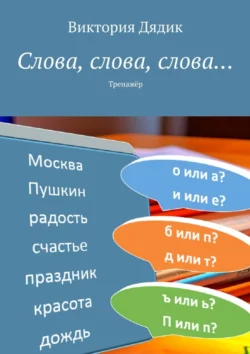 Виктория Дядик

Слова, слова, слова…

Тренажёр

Москва
Пушкин
радость
счастье
праздник
красота
дождь

о или а?
и или е?

б или п?
д или т?

ъ или ь?
П или п?